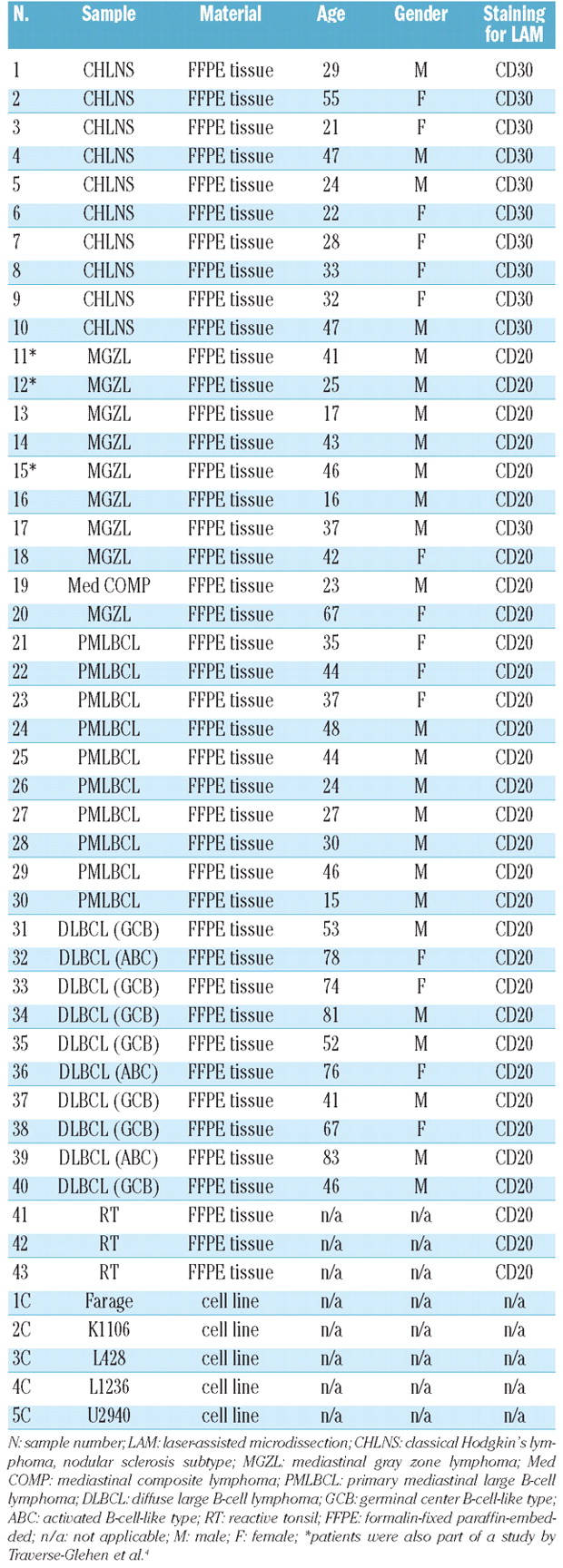 | N. | Sample | Material | Age | Gender | Staining for LAM |
|---|---|---|---|---|---|
| 1 | CHLNS | FFPE tissue | 29 | M | CD30 |
| 2 | CHLNS | FFPE tissue | 55 | F | CD30 |
| 3 | CHLNS | FFPE tissue | 21 | F | CD30 |
| 4 | CHLNS | FFPE tissue | 47 | M | CD30 |
| 5 | CHLNS | FFPE tissue | 24 | M | CD30 |
| 6 | CHLNS | FFPE tissue | 22 | F | CD30 |
| 7 | CHLNS | FFPE tissue | 28 | F | CD30 |
| 8 | CHLNS | FFPE tissue | 33 | F | CD30 |
| 9 | CHLNS | FFPE tissue | 32 | F | CD30 |
| 10 | CHLNS | FFPE tissue | 47 | M | CD30 |
| 11* | MGZL | FFPE tissue | 41 | M | CD20 |
| 12* | MGZL | FFPE tissue | 25 | M | CD20 |
| 13 | MGZL | FFPE tissue | 17 | M | CD20 |
| 14 | MGZL | FFPE tissue | 43 | M | CD20 |
| 15* | MGZL | FFPE tissue | 46 | M | CD20 |
| 16 | MGZL | FFPE tissue | 16 | M | CD20 |
| 17 | MGZL | FFPE tissue | 37 | M | CD30 |
| 18 | MGZL | FFPE tissue | 42 | F | CD20 |
| 19 | Med COMP | FFPE tissue | 23 | M | CD20 |
| 20 | MGZL | FFPE tissue | 67 | F | CD20 |
| 21 | PMLBCL | FFPE tissue | 35 | F | CD20 |
| 22 | PMLBCL | FFPE tissue | 44 | F | CD20 |
| 23 | PMLBCL | FFPE tissue | 37 | F | CD20 |
| 24 | PMLBCL | FFPE tissue | 48 | M | CD20 |
| 25 | PMLBCL | FFPE tissue | 44 | M | CD20 |
| 26 | PMLBCL | FFPE tissue | 24 | M | CD20 |
| 27 | PMLBCL | FFPE tissue | 27 | M | CD20 |
| 28 | PMLBCL | FFPE tissue | 30 | M | CD20 |
| 29 | PMLBCL | FFPE tissue | 46 | M | CD20 |
| 30 | PMLBCL | FFPE tissue | 15 | M | CD20 |
| 31 | DLBCL (GCB) | FFPE tissue | 53 | M | CD20 |
| 32 | DLBCL (ABC) | FFPE tissue | 78 | F | CD20 |
| 33 | DLBCL (GCB) | FFPE tissue | 74 | F | CD20 |
| 34 | DLBCL (GCB) | FFPE tissue | 81 | M | CD20 |
| 35 | DLBCL (GCB) | FFPE tissue | 52 | M | CD20 |
| 36 | DLBCL (ABC) | FFPE tissue | 76 | F | CD20 |
| 37 | DLBCL (GCB) | FFPE tissue | 41 | M | CD20 |
| 38 | DLBCL (GCB) | FFPE tissue | 67 | F | CD20 |
| 39 | DLBCL (ABC) | FFPE tissue | 83 | M | CD20 |
| 40 | DLBCL (GCB) | FFPE tissue | 46 | M | CD20 |
| 41 | RT | FFPE tissue | n/a | n/a | CD20 |
| 42 | RT | FFPE tissue | n/a | n/a | CD20 |
| 43 | RT | FFPE tissue | n/a | n/a | CD20 |
| 1C | Farage | cell line | n/a | n/a | n/a |
| 2C | K1106 | cell line | n/a | n/a | n/a |
| 3C | L428 | cell line | n/a | n/a | n/a |
| 4C | L1236 | cell line | n/a | n/a | n/a |
| 5C | U2940 | cell line | n/a | n/a | n/a |

N: sample number; LAM: laser-assisted microdissection; CHLNS: classical Hodgkin's lymphoma, nodular sclerosis subtype; MGZL: mediastinal gray zone lymphoma; Med COMP: mediastinal composite lymphoma; PMLBCL: primary mediastinal large B-cell lymphoma; DLBCL: diffuse large B-cell lymphoma; GCB: germinal center B-cell-like type; ABC: activated B-cell-like type; RT: reactive tonsil; FFPE: formalin-fixed paraffin-embedded; n/a: not applicable; M: male; F: female; *patients were also part of a study by Traverse-Glehen et al.$^4$